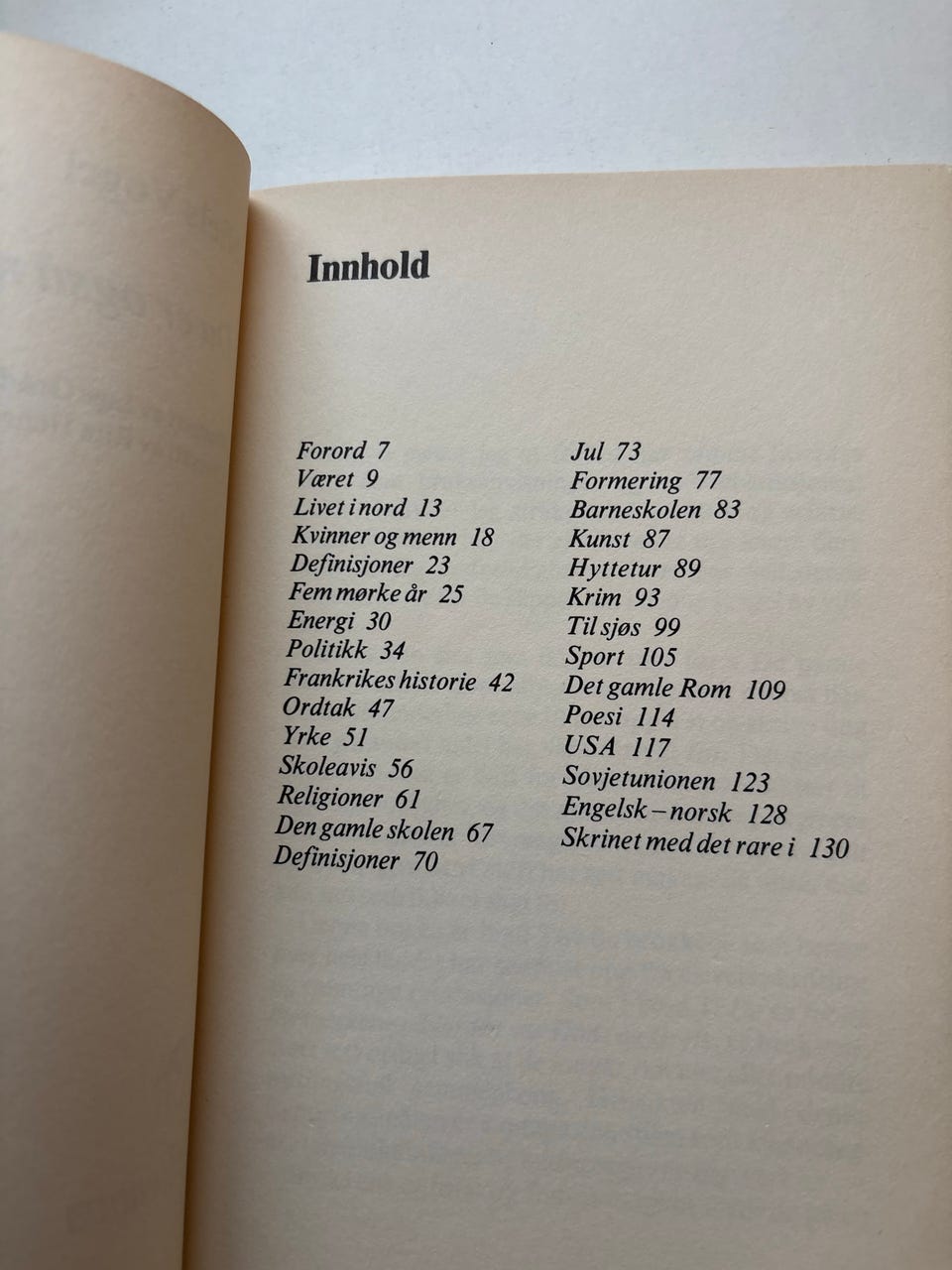 Innhold

Forord 7
Været 9
Livet i nord 13
Kvinner og menn 18
Definisjoner 23
Fem mørke år 25
Energi 30
Politikk 34
Frankrikes historie 42
Ordtak 47
Yrke 51
Skoleavis 56
Religioner 61
Den gamle skolen 67
Definisjoner 70

Jul 73
Formering 77
Barneskolen 83
Kunst 87
Hyttetur 89
Krim 93
Til sjøs 99
Sport 105
Det gamle Rom 109
Poesi 114
USA 117
Sovjetunionen 123
Engelsk – norsk 128
Skrinet med det rare i 130